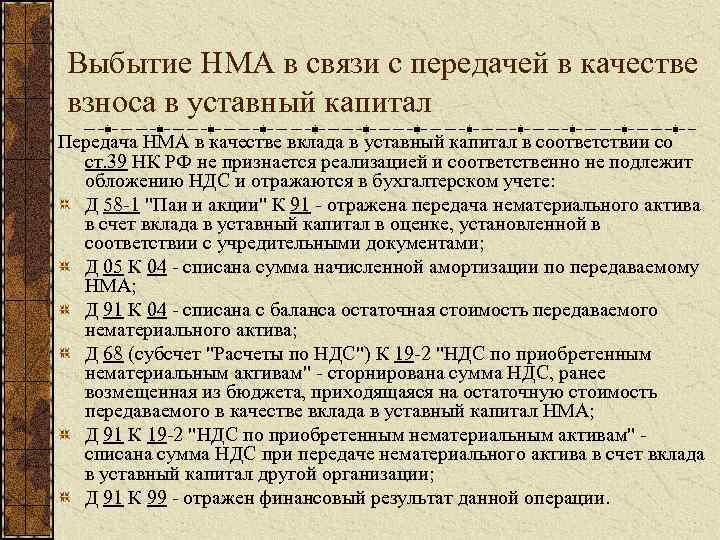 Выбытие НМА в связи с передачей в качестве взноса в уставный капитал

Передача НМА в качестве вклада в уставный капитал в соответствии со ст.39 НК РФ не признается реализацией и соответственно не подлежит обложению НДС и отражаются в бухгалтерском учете:

Д 58-1 "Паи и акции" К 91 - отражена передача нематериального актива в счет вклада в уставный капитал в оценке, установленной в соответствии с учредительными документами;

Д 05 К 04 - списана сумма начисленной амортизации по передаваемому НМА;

Д 91 К 04 - списана с баланса остаточная стоимость передаваемого нематериального актива;

Д 68 (субсчет "Расчеты по НДС") К 19-2 "НДС по приобретенным нематериальным активам" - сторнирована сумма НДС, ранее возмещенная из бюджета, приходящаяся на остаточную стоимость передаваемого в качестве вклада в уставный капитал НМА;

Д 91 К 19-2 "НДС по приобретенным нематериальным активам" - списана сумма НДС при передаче нематериального актива в счет вклада в уставный капитал другой организации;

Д 91 К 99 - отражен финансовый результат данной операции.